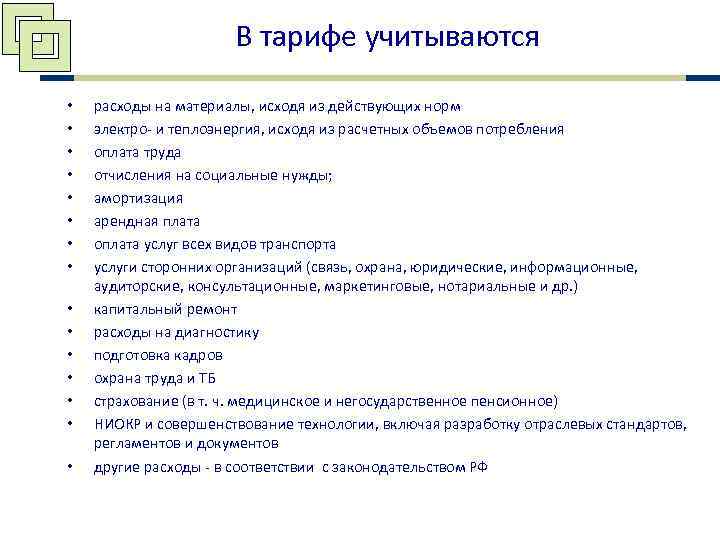 В тарифе учитываются

• расходы на материалы, исходя из действующих норм
• электро- и теплоэнергия, исходя из расчетных объемов потребления
• оплата труда
• отчисления на социальные нужды;
• амортизация
• арендная плата
• оплата услуг всех видов транспорта
• услуги сторонних организаций (связь, охрана, юридические, информационные, аудиторские, консультационные, маркетинговые, нотариальные и др.)
• капитальный ремонт
• расходы на диагностику
• подготовка кадров
• охрана труда и ТБ
• страхование (в т. ч. медицинское и негосударственное пенсионное)
• НИОКР и совершенствование технологии, включая разработку отраслевых стандартов, регламентов и документов
• другие расходы - в соответствии с законодательством РФ